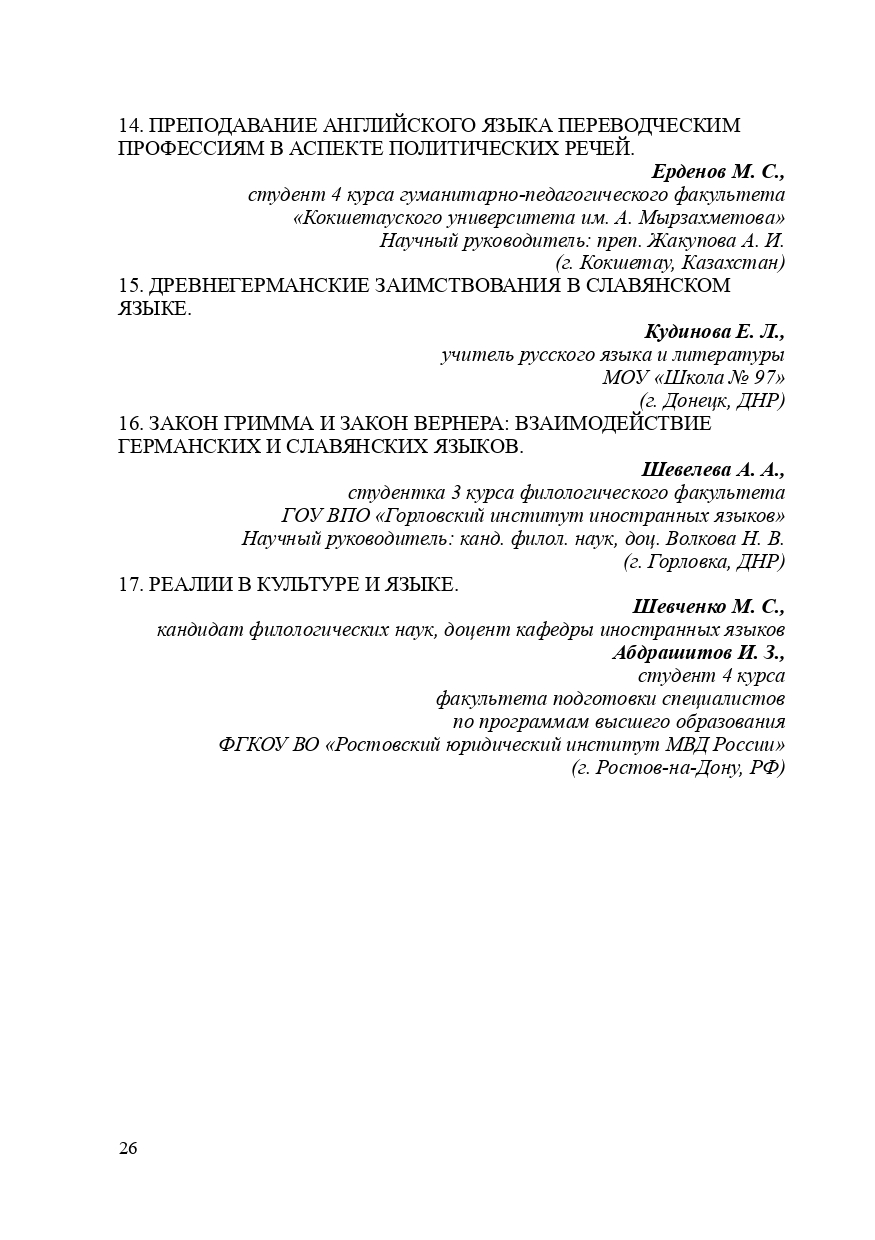 14. ПРЕПОДАВАНИЕ АНГЛИЙСКОГО ЯЗЫКА ПЕРЕВОДЧЕСКИМ ПРОФЕССИЯМ В АСПЕКТЕ ПОЛИТИЧЕСКИХ РЕЧЕЙ.

Ерденов М. С.,
студент 4 курса гуманитарно-педагогического факультета
«Кокшетауского университета им. А. Мырзахметова»
Научный руководитель: преп. Жакупова А. И.
(г. Кокшетау, Казахстан)

15. ДРЕВНЕГЕРМАНСКИЕ ЗАИМСТВОВАНИЯ В СЛАВЯНСКОМ ЯЗЫКЕ.

Кудинова Е. Л.,
учитель русского языка и литературы
МОУ «Школа № 97»
(г. Донецк, ДНР)

16. ЗАКОН ГРИММА И ЗАКОН ВЕРНЕРА: ВЗАИМОДЕЙСТВИЕ ГЕРМАНСКИХ И СЛАВЯНСКИХ ЯЗЫКОВ.

Шевелева А. А.,
студентка 3 курса филологического факультета
ГОУ ВПО «Горловский институт иностранных языков»
Научный руководитель: канд. филол. наук, доц. Волкова Н. В.
(г. Горловка, ДНР)

17. РЕАЛИИ В КУЛЬТУРЕ И ЯЗЫКЕ.

Шевченко М. С.,
кандидат филологических наук, доцент кафедры иностранных языков
Абдрашитов И. З.,
студент 4 курса
факультета подготовки специалистов
по программам высшего образования
ФГКОУ ВО «Ростовский юридический институт МВД России»
(г. Ростов-на-Дону, РФ)

26